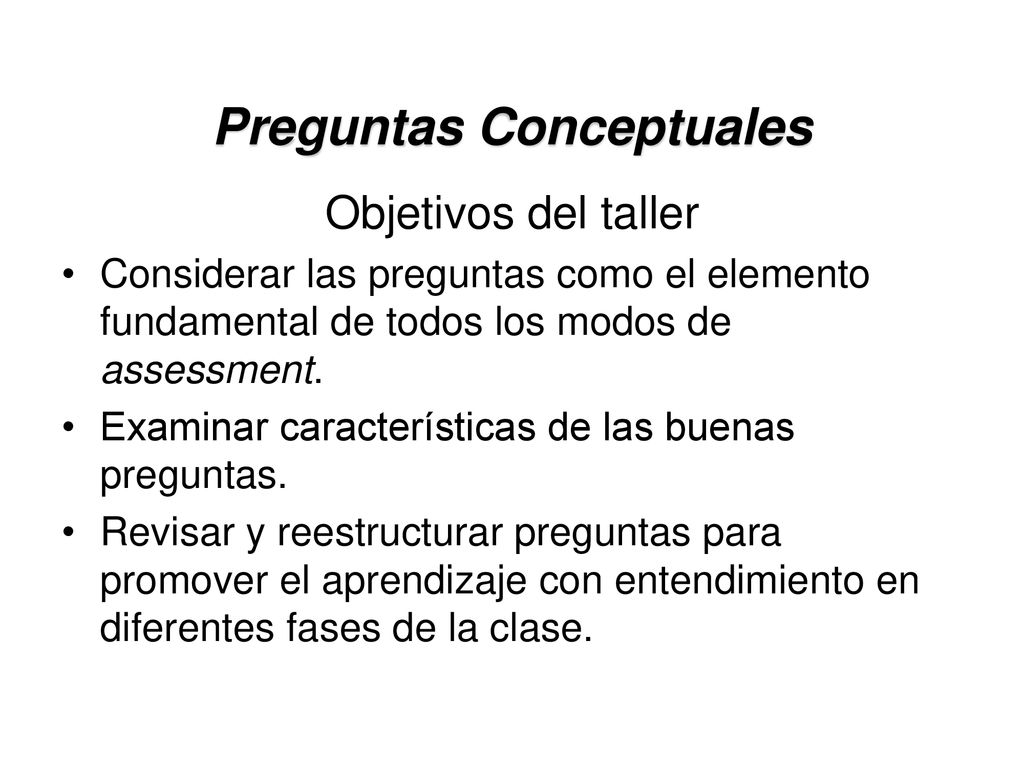 Preguntas Conceptuales

Objetivos del taller

• Considerar las preguntas como el elemento fundamental de todos los modos de assessment.
• Examinar características de las buenas preguntas.
• Revisar y reestructurar preguntas para promover el aprendizaje con entendimiento en diferentes fases de la clase.